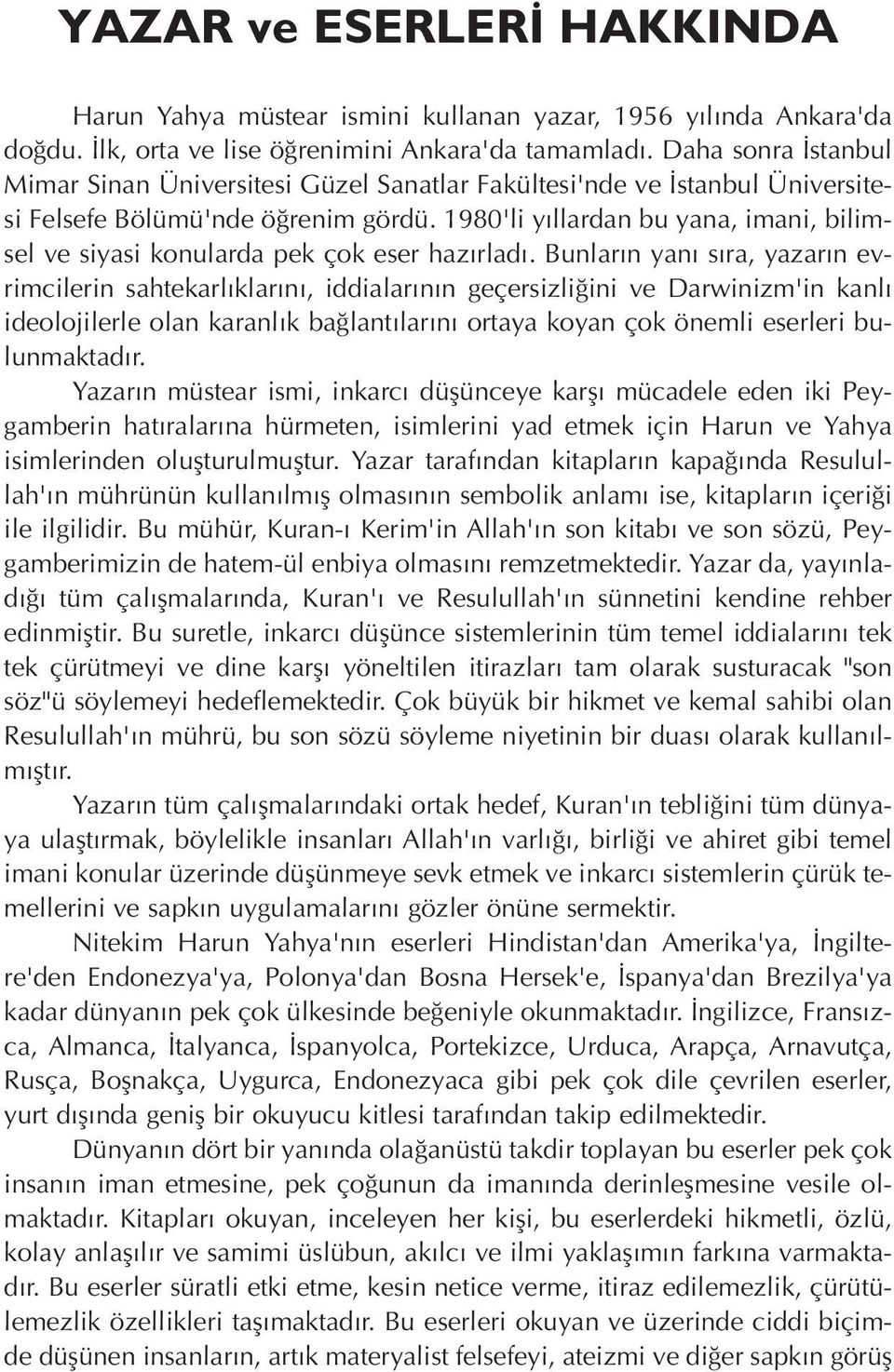 YAZAR ve ESERLERİ HAKKINDA

Harun Yahya müstear ismini kullanan yazar, 1956 yılında Ankara'da doğdu. İlk, orta ve lise öğrenimini Ankara'da tamamladı. Daha sonra İstanbul Mimar Sinan Üniversitesi Güzel Sanatlar Fakültesi'nde ve İstanbul Üniversitesi Felsefe Bölümü'nde öğrenim gördü. 1980'li yıllardan bu yana, imani, bilimsel ve siyasi konularda pek çok eser hazırladı. Bunların yanı sıra, yazarın evrimcilerin sahtekarlıklarını, iddialarının geçersizliğini ve Darwinizm'in kanlı ideolojilerle olan karanlık bağlantılarını ortaya koyan çok önemli eserleri bulunmaktadır.

Yazarın müstear ismi, inkarcı düşünceye karşı mücadele eden iki Peygamberin hatıralarına hürmeten, isimlerini yad etmek için Harun ve Yahya isimlerinden oluşturulmuştur. Yazar tarafından kitapların kapağında Resulullah'ın mührünün kullanılmış olmasının sembolik anlamı ise, kitapların içeriği ile ilgilidir. Bu mühür, Kuran-ı Kerim'in Allah'ın son kitabı ve son sözü, Peygamberimizin de hatem-ül enbiya olmasını remzetmektedir. Yazar da, yayınladığı tüm çalışmalarında, Kuran'ı ve Resulullah'ın sünnetini kendine rehber edinmiştir. Bu suretle, inkarcı düşünce sistemlerinin tüm temel iddialarını tek tek çürütmeyi ve dine karşı yöneltilen itirazları tam olarak susturacak "son söz"ü söylemeyi hedeflemektedir. Çok büyük bir hikmet ve kemal sahibi olan Resulullah'ın mührü, bu son sözü söyleme niyetinin bir duası olarak kullanılmıştır.

Yazarın tüm çalışmalarındaki ortak hedef, Kuran'ın tebliğini tüm dünyaya ulaştırmak, böylelikle insanları Allah'ın varlığı, birliği ve ahiret gibi temel imani konular üzerinde düşünmeye sevk etmek ve inkarcı sistemlerin çürük temellerini ve sapkın uygulamalarını gözler önüne sermektir.

Nitekim Harun Yahya'nın eserleri Hindistan'dan Amerika'ya, İngiltere'den Endonezya'ya, Polonya'dan Bosna Hersek'e, İspanya'dan Brezilya'ya kadar dünyanın pek çok ülkesinde beğeniyle okunmaktadır. İngilizce, Fransızca, Almanca, İtalyanca, İspanyolca, Portekizce, Urduca, Arapça, Arnavutça, Rusça, Boşnakça, Uygurca, Endonezyaca gibi pek çok dile çevrilen eserler, yurt dışında geniş bir okuyucu kitlesi tarafından takip edilmektedir.

Dünyanın dört bir yanında olağanüstü takdir toplayan bu eserler pek çok insanın iman etmesine, pek çoğunun da imanında derinleşmesine vesile olmaktadır. Kitapları okuyan, inceleyen her kişi, bu eserlerdeki hikmetli, özlü, kolay anlaşılır ve samimi üslübun, akılcı ve ilmi yaklaşımın farkına varmaktadır. Bu eserler süratli etki etme, kesin netice verme, itiraz edilemezlik, çürütülemezlik özellikleri taşımaktadır. Bu eserleri okuyan ve üzerinde ciddi biçimde düşünen insanların, artık materyalist felsefeyi, ateizmi ve diğer sapkın görüş